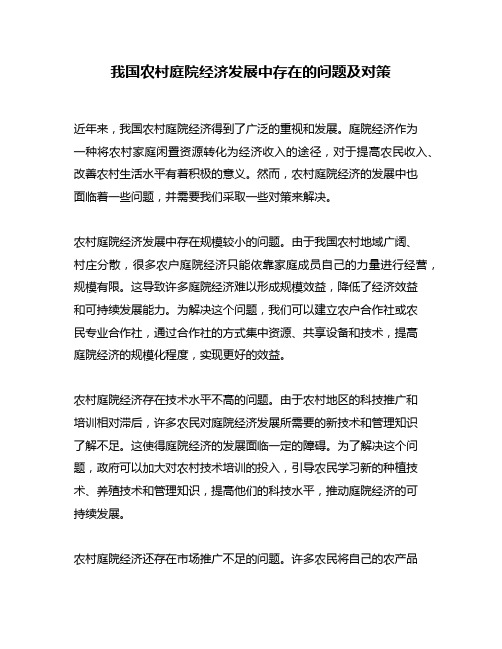 我国农村庭院经济发展中存在的问题及对策

近年来，我国农村庭院经济得到了广泛的重视和发展。庭院经济作为一种将农村家庭闲置资源转化为经济收入的途径，对于提高农民收入、改善农村生活水平有着积极的意义。然而，农村庭院经济的发展中也面临着一些问题，并需要我们采取一些对策来解决。

农村庭院经济发展中存在规模较小的问题。由于我国农村地域广阔、村庄分散，很多农户庭院经济只能依靠家庭成员自己的力量进行经营，规模有限。这导致许多庭院经济难以形成规模效益，降低了经济效益和可持续发展能力。为解决这个问题，我们可以建立农户合作社或农民专业合作社，通过合作社的方式集中资源、共享设备和技术，提高庭院经济的规模化程度，实现更好的效益。

农村庭院经济存在技术水平不高的问题。由于农村地区的科技推广和培训相对滞后，许多农民对庭院经济发展所需要的新技术和管理知识了解不足。这使得庭院经济的发展面临一定的障碍。为了解决这个问题，政府可以加大对农村技术培训的投入，引导农民学习新的种植技术、养殖技术和管理知识，提高他们的科技水平，推动庭院经济的可持续发展。

农村庭院经济还存在市场推广不足的问题。许多农民将自己的农产品